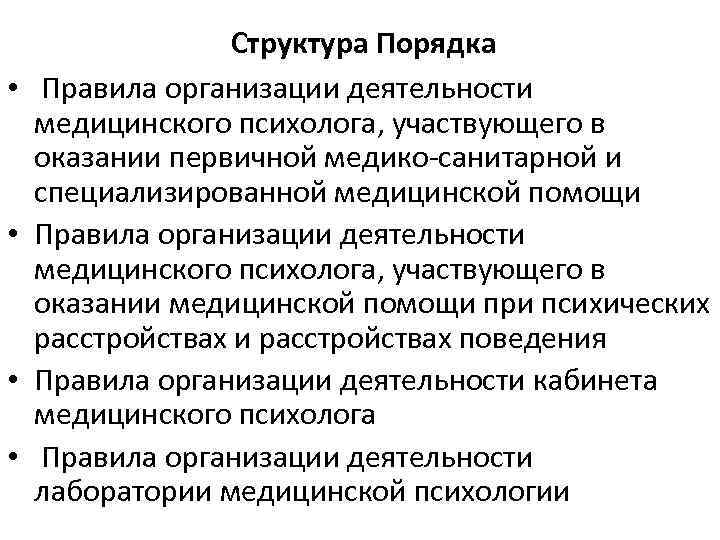 Структура Порядка

• Правила организации деятельности медицинского психолога, участвующего в оказании первичной медико-санитарной и специализированной медицинской помощи
• Правила организации деятельности медицинского психолога, участвующего в оказании медицинской помощи при психических расстройствах и расстройствах поведения
• Правила организации деятельности кабинета медицинского психолога
• Правила организации деятельности лаборатории медицинской психологии